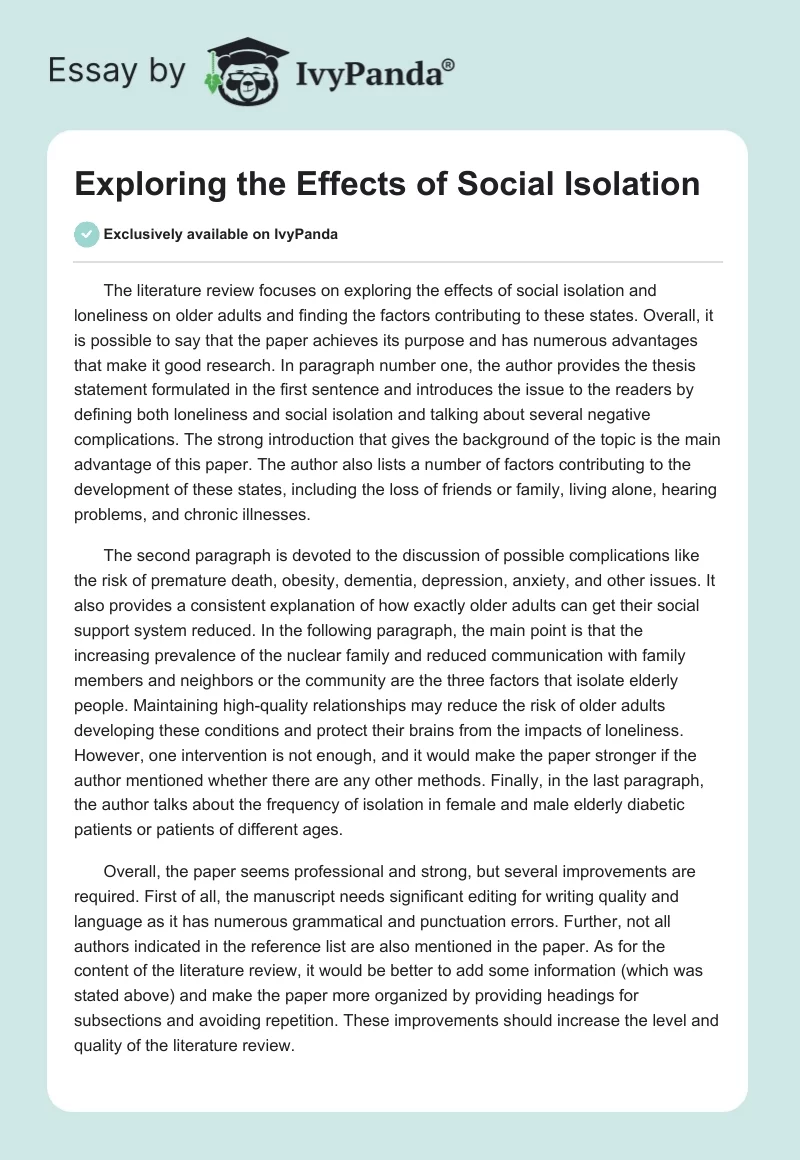 Essay by IvyPanda®

Exploring the Effects of Social Isolation

Exclusively available on IvyPanda

The literature review focuses on exploring the effects of social isolation and loneliness on older adults and finding the factors contributing to these states. Overall, it is possible to say that the paper achieves its purpose and has numerous advantages that make it good research. In paragraph number one, the author provides the thesis statement formulated in the first sentence and introduces the issue to the readers by defining both loneliness and social isolation and talking about several negative complications. The strong introduction that gives the background of the topic is the main advantage of this paper. The author also lists a number of factors contributing to the development of these states, including the loss of friends or family, living alone, hearing problems, and chronic illnesses.

The second paragraph is devoted to the discussion of possible complications like the risk of premature death, obesity, dementia, depression, anxiety, and other issues. It also provides a consistent explanation of how exactly older adults can get their social support system reduced. In the following paragraph, the main point is that the increasing prevalence of the nuclear family and reduced communication with family members and neighbors or the community are the three factors that isolate elderly people. Maintaining high-quality relationships may reduce the risk of older adults developing these conditions and protect their brains from the impacts of loneliness. However, one intervention is not enough, and it would make the paper stronger if the author mentioned whether there are any other methods. Finally, in the last paragraph, the author talks about the frequency of isolation in female and male elderly diabetic patients or patients of different ages.

Overall, the paper seems professional and strong, but several improvements are required. First of all, the manuscript needs significant editing for writing quality and language as it has numerous grammatical and punctuation errors. Further, not all authors indicated in the reference list are also mentioned in the paper. As for the content of the literature review, it would be better to add some information (which was stated above) and make the paper more organized by providing headings for subsections and avoiding repetition. These improvements should increase the level and quality of the literature review.